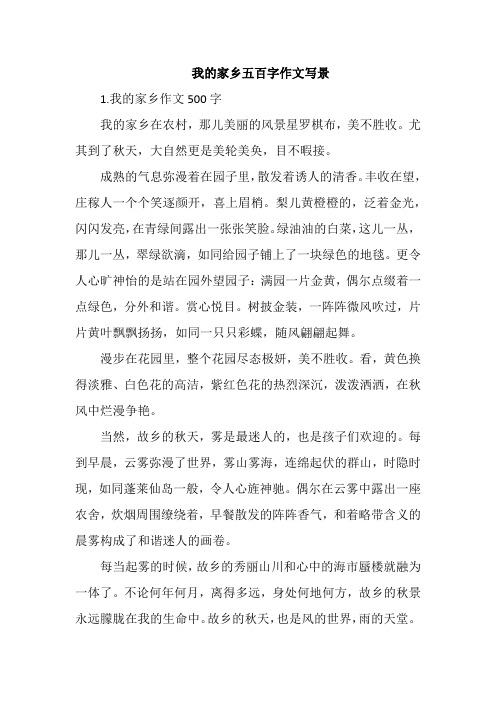 我的家乡五百字作文写景

1.我的家乡作文500字

我的家乡在农村，那儿美丽的风景星罗棋布，美不胜收。尤其到了秋天，大自然更是美轮美奂，目不暇接。

成熟的气息弥漫着在园子里，散发着诱人的清香。丰收在望，庄稼人一个个笑逐颜开，喜上眉梢。梨儿黄橙橙的，泛着金光，闪闪发亮，在青绿间露出一张张笑脸。绿油油的白菜，这儿一丛，那儿一丛，翠绿欲滴，如同给园子铺上了一块绿色的地毯。更令人心旷神怡的是站在园外望园子：满园一片金黄，偶尔点缀着一点绿色，分外和谐。赏心悦目。树披金装，一阵阵微风吹过，片片黄叶飘飘扬扬，如同一只只彩蝶，随风翩翩起舞。

漫步在花园里，整个花园尽态极妍，美不胜收。看，黄色换得淡雅、白色花的高洁，紫红色花的热烈深沉，泼泼洒洒，在秋风中烂漫争艳。

当然，故乡的秋天，雾是最迷人的，也是孩子们欢迎的。每到早晨，云雾弥漫了世界，雾山雾海，连绵起伏的群山，时隐时现，如同蓬莱仙岛一般，令人心旌神驰。偶尔在云雾中露出一座农舍，炊烟周围缭绕着，早餐散发的阵阵香气，和着略带含义的晨雾构成了和谐迷人的画卷。

每当起雾的时候，故乡的秀丽山川和心中的海市蜃楼就融为一体了。不论何年何月，离得多远，身处何地何方，故乡的秋景永远朦胧在我的生命中。故乡的秋天，也是风的世界，雨的天堂。